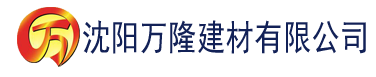 万 沈阳万隆建材有限公司